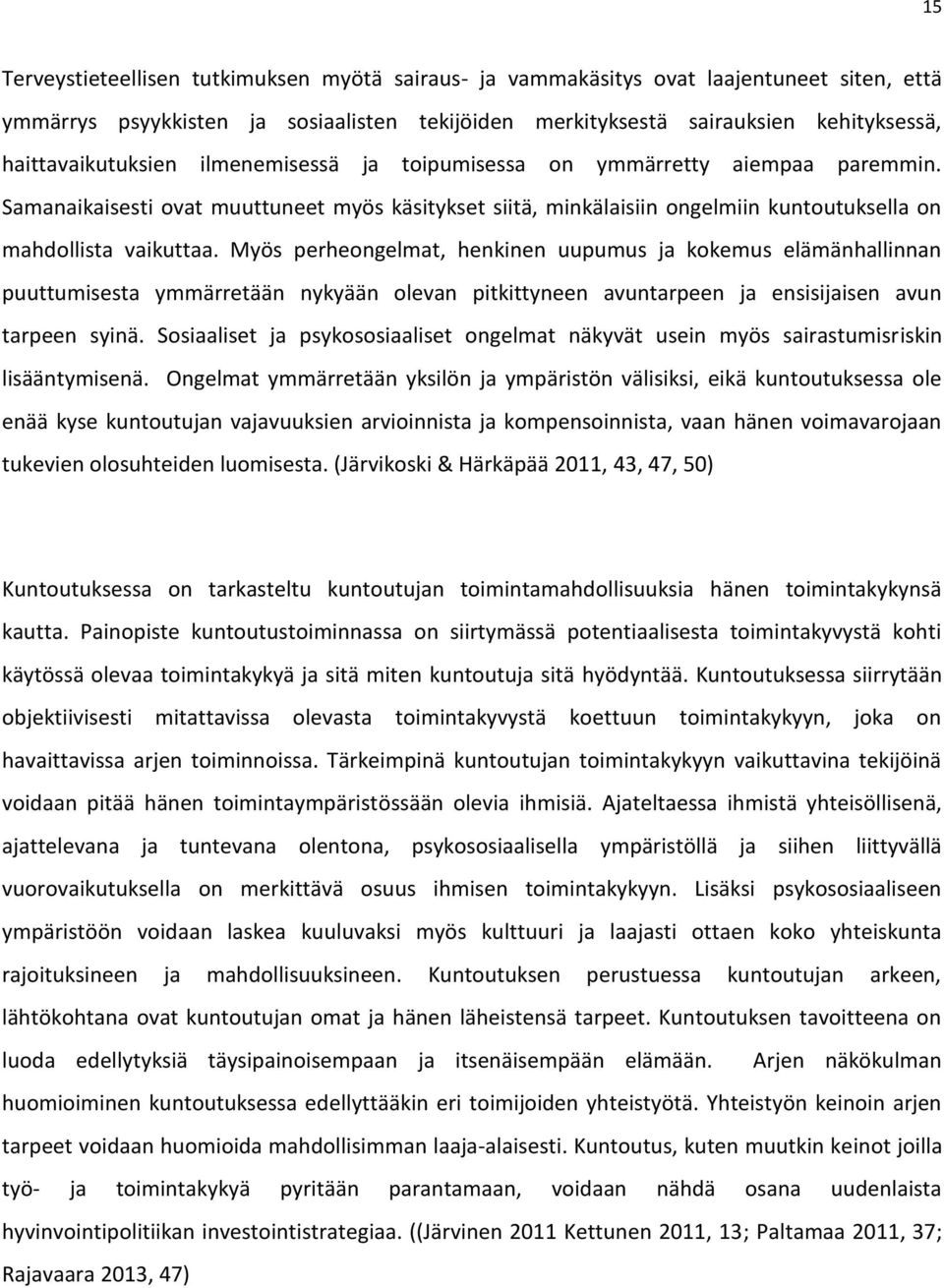 15

Terveystieteellisen tutkimuksen myötä sairaus- ja vammakäsitys ovat laajentuneet siten, että ymmärrys psyykkisten ja sosiaalisten tekijöiden merkityksestä sairauksien kehityksessä, haittavaikutuksien ilmenemisessä ja toipumisessa on ymmärretty aiempaa paremmin. Samanaikaisesti ovat muuttuneet myös käsitykset siitä, minkälaisiin ongelmiin kuntoutuksella on mahdollista vaikuttaa. Myös perheongelmat, henkinen uupumus ja kokemus elämänhallinnan puuttumisesta ymmärretään nykyään olevan pitkittyneen avuntarpeen ja ensisijaisen avun tarpeen syinä. Sosiaaliset ja psykososiaaliset ongelmat näkyvät usein myös sairastumisriskin lisääntymisenä. Ongelmat ymmärretään yksilön ja ympäristön välisiksi, eikä kuntoutuksessa ole enää kyse kuntoutujan vajavuuksien arvioinnista ja kompensoinnista, vaan hänen voimavarojaan tukevien olosuhteiden luomisesta. (Järvikoski & Härkäpää 2011, 43, 47, 50)

Kuntoutuksessa on tarkasteltu kuntoutujan toimintamahdollisuuksia hänen toimintakykynsä kautta. Painopiste kuntoutustoiminnassa on siirtymässä potentiaalisesta toimintakyvystä kohti käytössä olevaa toimintakykyä ja sitä miten kuntoutuja sitä hyödyntää. Kuntoutuksessa siirrytään objektiivisesti mitattavissa olevasta toimintakyvystä koettuun toimintakykyyn, joka on havaittavissa arjen toiminnoissa. Tärkeimpinä kuntoutujan toimintakykyyn vaikuttavina tekijöinä voidaan pitää hänen toimintaympäristössään olevia ihmisiä. Ajateltaessa ihmistä yhteisöllisenä, ajattelevana ja tuntevana olentona, psykososiaalisella ympäristöllä ja siihen liittyvällä vuorovaikutuksella on merkittävä osuus ihmisen toimintakykyyn. Lisäksi psykososiaaliseen ympäristöön voidaan laskea kuuluvaksi myös kulttuuri ja laajasti ottaen koko yhteiskunta rajoituksineen ja mahdollisuuksineen. Kuntoutuksen perustuessa kuntoutujan arkeen, lähtökohtana ovat kuntoutujan omat ja hänen läheistensä tarpeet. Kuntoutuksen tavoitteena on luoda edellytyksiä täysipainoisempaan ja itsenäisempään elämään. Arjen näkökulman huomioiminen kuntoutuksessa edellyttääkin eri toimijoiden yhteistyötä. Yhteistyön keinoin arjen tarpeet voidaan huomioida mahdollisimman laaja-alaisesti. Kuntoutus, kuten muutkin keinot joilla työ- ja toimintakykyä pyritään parantamaan, voidaan nähdä osana uudenlaista hyvinvointipolitiikan investointistrategiaa. ((Järvinen 2011 Kettunen 2011, 13; Paltamaa 2011, 37; Rajavaara 2013, 47)